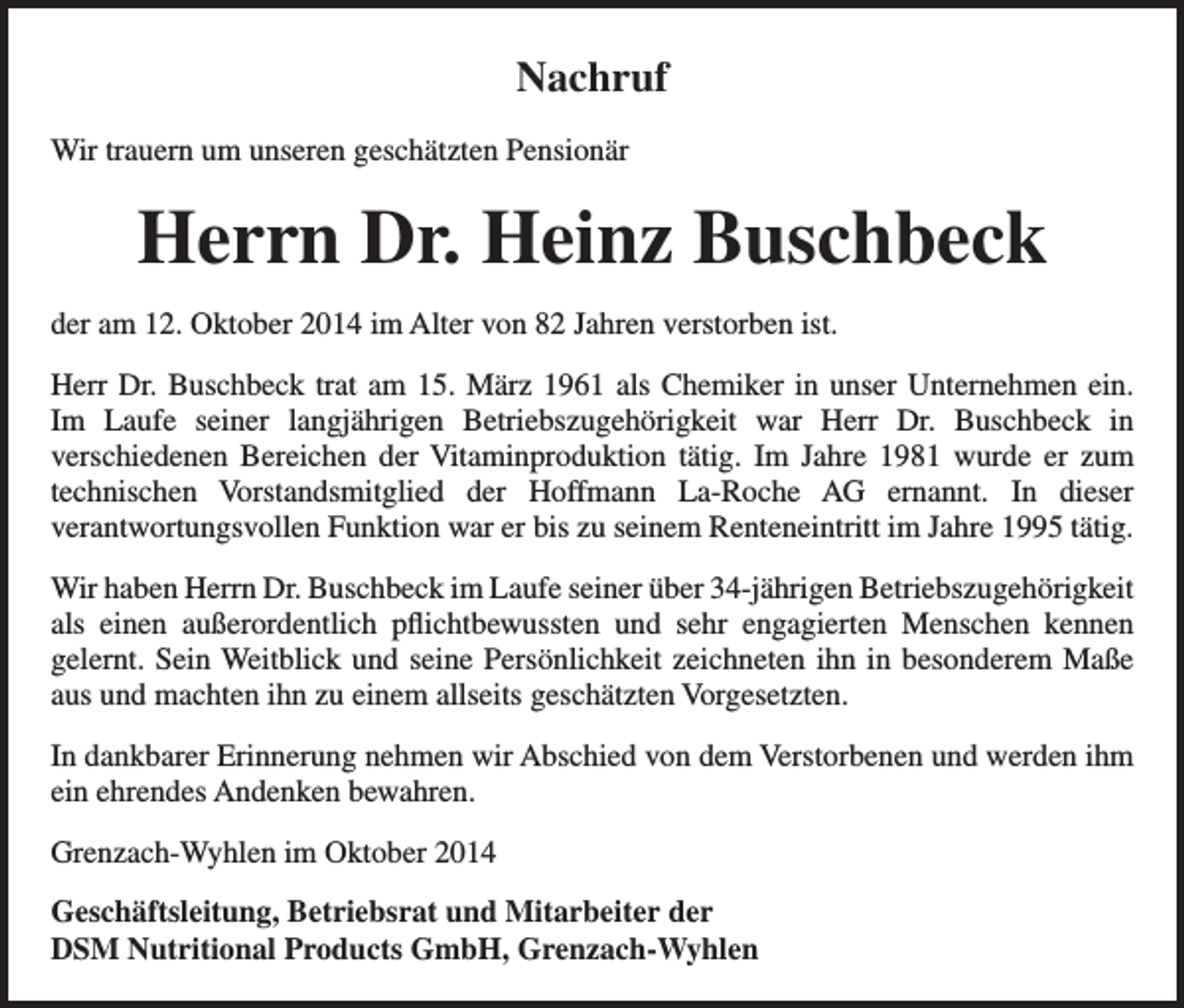 Nachruf

Wir trauern um unseren geschätzten Pensionär

Herrn Dr. Heinz Buschbeck

der am 12. Oktober 2014 im Alter von 82 Jahren verstorben ist.

Herr Dr. Buschbeck trat am 15. März 1961 als Chemiker in unser Unternehmen ein. Im Laufe seiner langjährigen Betriebszugehörigkeit war Herr Dr. Buschbeck in verschiedenen Bereichen der Vitaminproduktion tätig. Im Jahre 1981 wurde er zum technischen Vorstandsmitglied der Hoffmann La-Roche AG ernannt. In dieser verantwortungsvollen Funktion war er bis zu seinem Renteneintritt im Jahre 1995 tätig.

Wir haben Herrn Dr. Buschbeck im Laufe seiner über 34-jährigen Betriebszugehörigkeit als einen außerordentlich pflichtbewussten und sehr engagierten Menschen kennen gelernt. Sein Weitblick und seine Persönlichkeit zeichneten ihn in besonderem Maße aus und machten ihn zu einem allseits geschätzten Vorgesetzten.

In dankbarer Erinnerung nehmen wir Abschied von dem Verstorbenen und werden ihm ein ehrendes Andenken bewahren.

Grenzach-Wyhlen im Oktober 2014

Geschäftsleitung, Betriebsrat und Mitarbeiter der
DSM Nutritional Products GmbH, Grenzach-Wyhlen